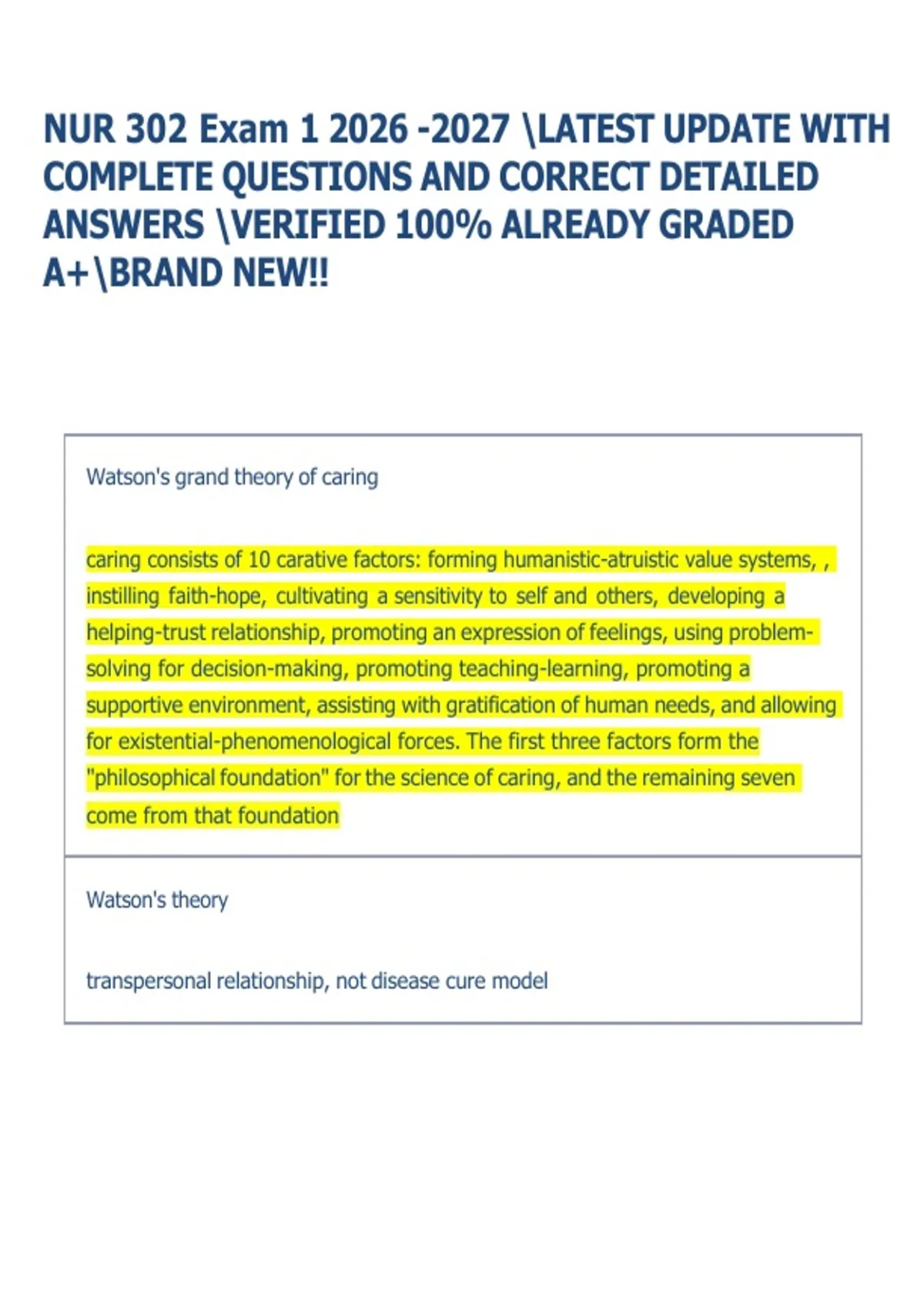 NUR 302 Exam 1 2026 -2027 \LATEST UPDATE WITH COMPLETE QUESTIONS AND CORRECT DETAILED ANSWERS \VERIFIED 100% ALREADY GRADED A+\BRAND NEW!!

Watson's grand theory of caring

caring consists of 10 carative factors: forming humanistic-atruistic value systems, , instilling faith-hope, cultivating a sensitivity to self and others, developing a helping-trust relationship, promoting an expression of feelings, using problem-solving for decision-making, promoting teaching-learning, promoting a supportive environment, assisting with gratification of human needs, and allowing for existential-phenomenological forces. The first three factors form the "philosophical foundation" for the science of caring, and the remaining seven come from that foundation

Watson's theory

transpersonal relationship, not disease cure model